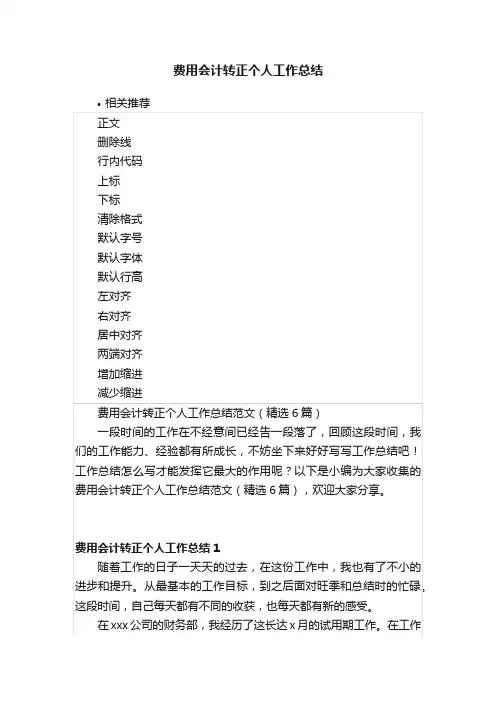 费用会计转正个人工作总结

• 相关推荐

正文
删除线
行内代码
上标
下标
清除格式
默认字号
默认字体
默认行高
左对齐
右对齐
居中对齐
两端对齐
增加缩进
减少缩进

费用会计转正个人工作总结范文（精选 6 篇）

一段时间的工作在不经意间已经告一段落了，回顾这段时间，我们的工作能力、经验都有所成长，不妨坐下来好好写写工作总结吧！工作总结怎么写才能发挥它最大的作用呢？以下是小编为大家收集的费用会计转正个人工作总结范文（精选 6 篇），欢迎大家分享。

费用会计转正个人工作总结 1

随着工作的日子一天天的过去，在这份工作中，我也有了不小的进步和提升。从最基本的工作目标，到之后面对旺季和总结时的忙碌，这段时间，自己每天都有不同的收获，也每天都有新的感受。

在 xxx 公司的财务部，我经历了这长达 x 月的试用期工作。在工作